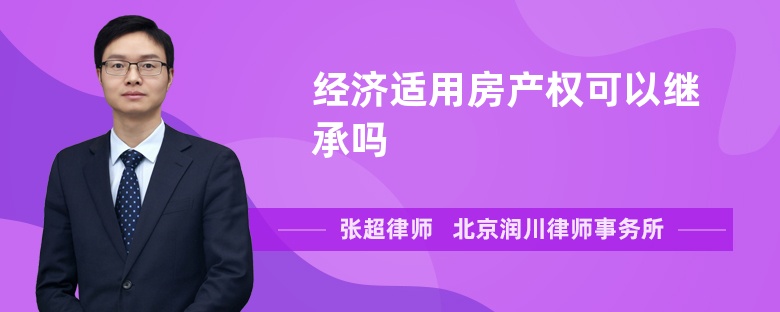 经济适用房产权可以继承吗

张超律师 北京润川律师事务所